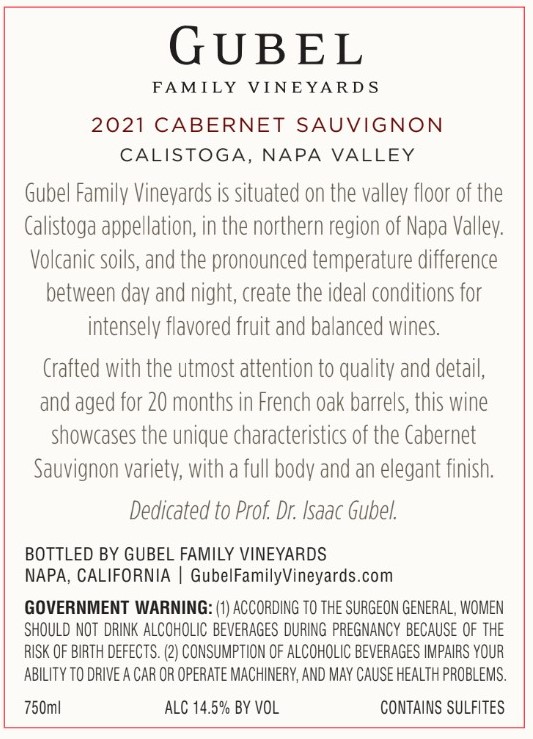 GUBEL
FAMILY VINEYARDS

2021 CABERNET SAUVIGNON
CALISTOGA, NAPA VALLEY

Gubel Family Vineyards is situated on the valley floor of the Calistoga appellation, in the northern region of Napa Valley. Volcanic soils, and the pronounced temperature difference between day and night, create the ideal conditions for intensely flavored fruit and balanced wines.

Crafted with the utmost attention to quality and detail, and aged for 20 months in French oak barrels, this wine showcases the unique characteristics of the Cabernet Sauvignon variety, with a full body and an elegant finish.

Dedicated to Prof. Dr. Isaac Gubel.

BOTTLED BY GUBEL FAMILY VINEYARDS
NAPA, CALIFORNIA | GubelFamilyVineyards.com

GOVERNMENT WARNING: (1) ACCORDING TO THE SURGEON GENERAL, WOMEN SHOULD NOT DRINK ALCOHOLIC BEVERAGES DURING PREGNANCY BECAUSE OF THE RISK OF BIRTH DEFECTS. (2) CONSUMPTION OF ALCOHOLIC BEVERAGES IMPAIRS YOUR ABILITY TO DRIVE A CAR OR OPERATE MACHINERY, AND MAY CAUSE HEALTH PROBLEMS.

750ml ALC 14.5% BY VOL CONTAINS SULFITES